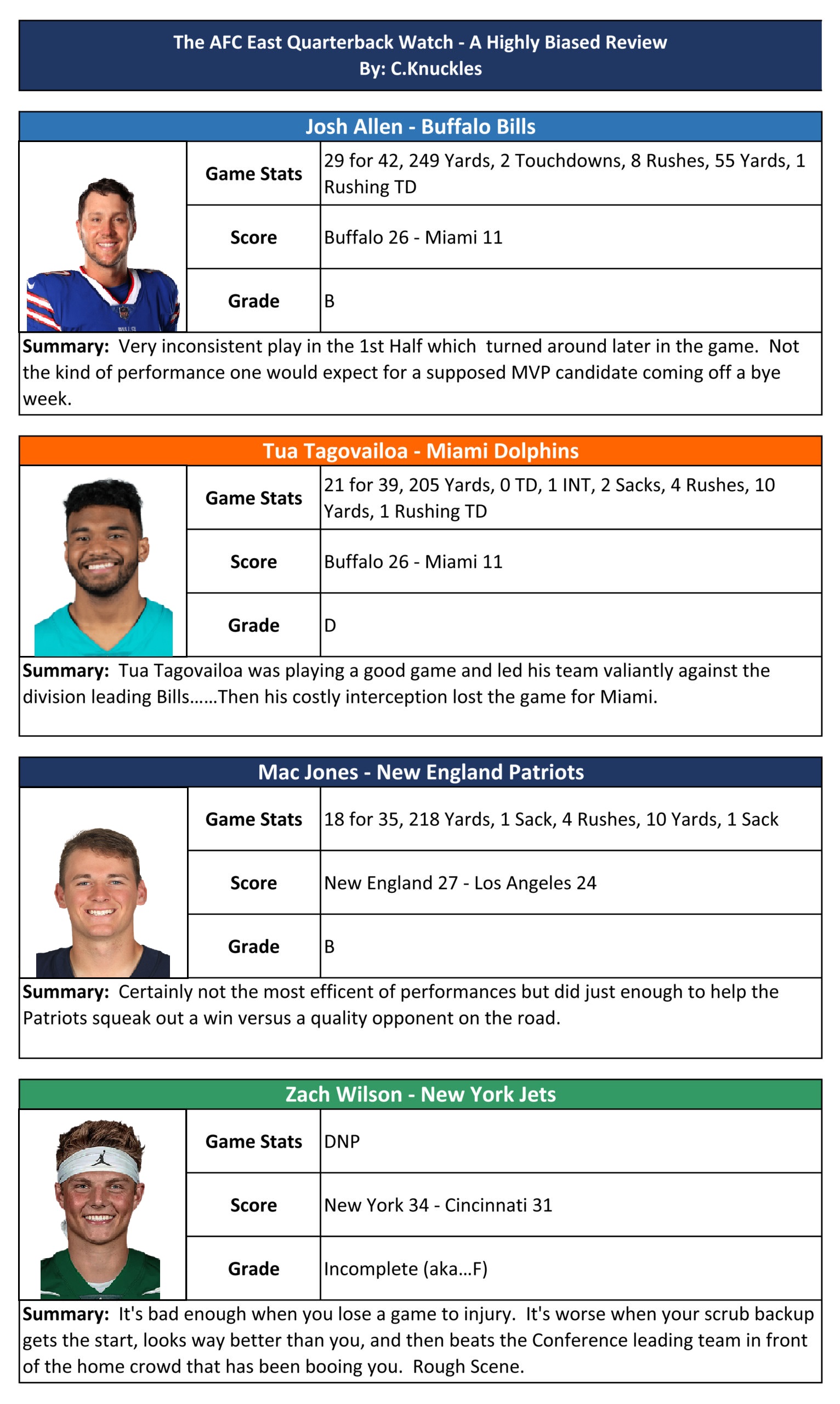 The AFC East Quarterback Watch - A Highly Biased Review
By: C.Knuckles

Josh Allen - Buffalo Bills

| Game Stats | 29 for 42, 249 Yards, 2 Touchdowns, 8 Rushes, 55 Yards, 1 Rushing TD |
|---|---|
| Score | Buffalo 26 - Miami 11 |
| Grade | B |

Summary: Very inconsistent play in the 1st Half which turned around later in the game. Not the kind of performance one would expect for a supposed MVP candidate coming off a bye week.

Tua Tagovailoa - Miami Dolphins

| Game Stats | 21 for 39, 205 Yards, 0 TD, 1 INT, 2 Sacks, 4 Rushes, 10 Yards, 1 Rushing TD |
|---|---|
| Score | Buffalo 26 - Miami 11 |
| Grade | D |

Summary: Tua Tagovailoa was playing a good game and led his team valiantly against the division leading Bills......Then his costly interception lost the game for Miami.

Mac Jones - New England Patriots

| Game Stats | 18 for 35, 218 Yards, 1 Sack, 4 Rushes, 10 Yards, 1 Sack |
|---|---|
| Score | New England 27 - Los Angeles 24 |
| Grade | B |

Summary: Certainly not the most efficent of performances but did just enough to help the Patriots squeak out a win versus a quality opponent on the road.

Zach Wilson - New York Jets

| Game Stats | DNP |
|---|---|
| Score | New York 34 - Cincinnati 31 |
| Grade | Incomplete (aka...F) |

Summary: It's bad enough when you lose a game to injury. It's worse when your scrub backup gets the start, looks way better than you, and then beats the Conference leading team in front of the home crowd that has been booing you. Rough Scene.